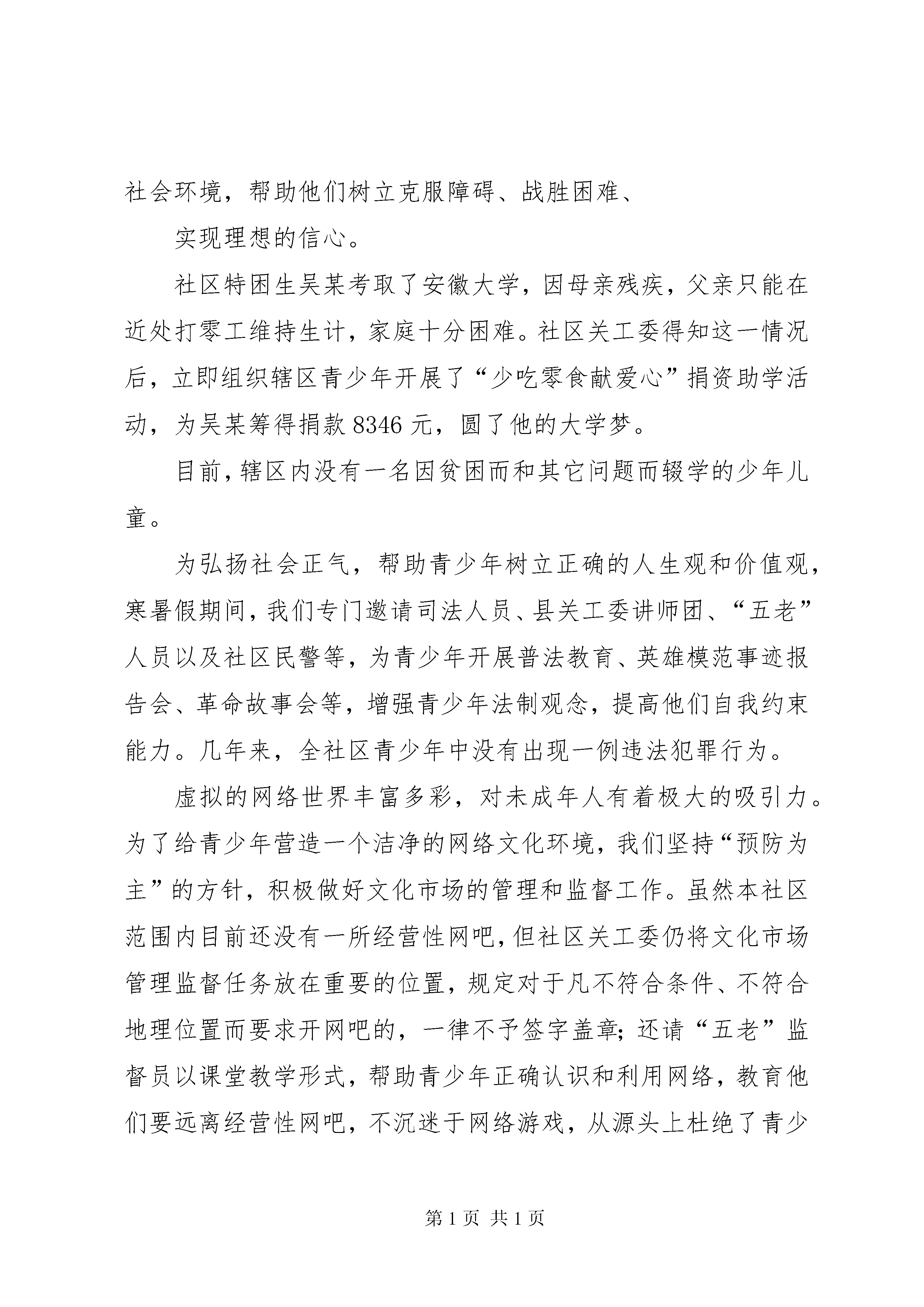 社会环境，帮助他们树立克服障碍、战胜困难、

实现理想的信心。

社区特困生吴某考取了安徽大学，因母亲残疾，父亲只能在近处打零工维持生计，家庭十分困难。社区关工委得知这一情况后，立即组织辖区青少年开展了“少吃零食献爱心”捐资助学活动，为吴某筹得捐款8346元，圆了他的大学梦。

目前，辖区内没有一名因贫困而和其它问题而辍学的少年儿童。

为弘扬社会正气，帮助青少年树立正确的人生观和价值观，寒暑假期间，我们专门邀请司法人员、县关工委讲师团、“五老”人员以及社区民警等，为青少年开展普法教育、英雄模范事迹报告会、革命故事会等，增强青少年法制观念，提高他们自我约束能力。几年来，全社区青少年中没有出现一例违法犯罪行为。

虚拟的网络世界丰富多彩，对未成年人有着极大的吸引力。为了给青少年营造一个洁净的网络文化环境，我们坚持“预防为主”的方针，积极做好文化市场的管理和监督工作。虽然本社区范围内目前还没有一所经营性网吧，但社区关工委仍将文化市场管理监督任务放在重要的位置，规定对于凡不符合条件、不符合地理位置而要求开网吧的，一律不予签字盖章；还请“五老”监督员以课堂教学形式，帮助青少年正确认识和利用网络，教育他们要远离经营性网吧，不沉迷于网络游戏，从源头上杜绝了青少

第1页 共1页